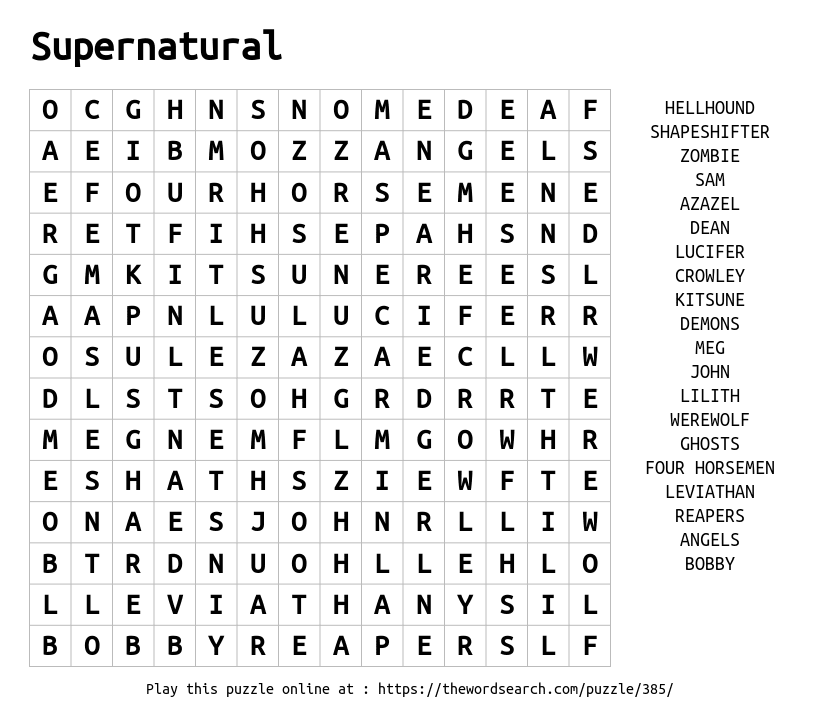 Supernatural

| O | C | G | H | N | S | N | O | M | E | D | E | A | F |
|---|---|---|---|---|---|---|---|---|---|---|---|---|---|
| A | E | I | B | M | O | Z | Z | A | N | G | E | L | S |
| E | F | O | U | R | H | O | R | S | E | M | E | N | E |
| R | E | T | F | I | H | S | E | P | A | H | S | N | D |
| G | M | K | I | T | S | U | N | E | R | E | E | S | L |
| A | A | P | N | L | U | L | U | C | I | F | E | R | R |
| O | S | U | L | E | Z | A | Z | A | E | C | L | L | W |
| D | L | S | T | S | O | H | G | R | D | R | R | T | E |
| M | E | G | N | E | M | F | L | M | G | O | W | H | R |
| E | S | H | A | T | H | S | Z | I | E | W | F | T | E |
| O | N | A | E | S | J | O | H | N | R | L | L | I | W |
| B | T | R | D | N | U | O | H | L | L | E | H | L | O |
| L | L | E | V | I | A | T | H | A | N | Y | S | I | L |
| B | O | B | B | Y | R | E | A | P | E | R | S | L | F |

HELLHOUND
SHAPESHIFTER
ZOMBIE
SAM
AZAZEL
DEAN
LUCIFER
CROWLEY
KITSUNE
DEMONS
MEG
JOHN
LILITH
WEREWOLF
GHOSTS
FOUR HORSEMEN
LEVIATHAN
REAPERS
ANGELS
BOBBY

Play this puzzle online at : https://thewordsearch.com/puzzle/385/